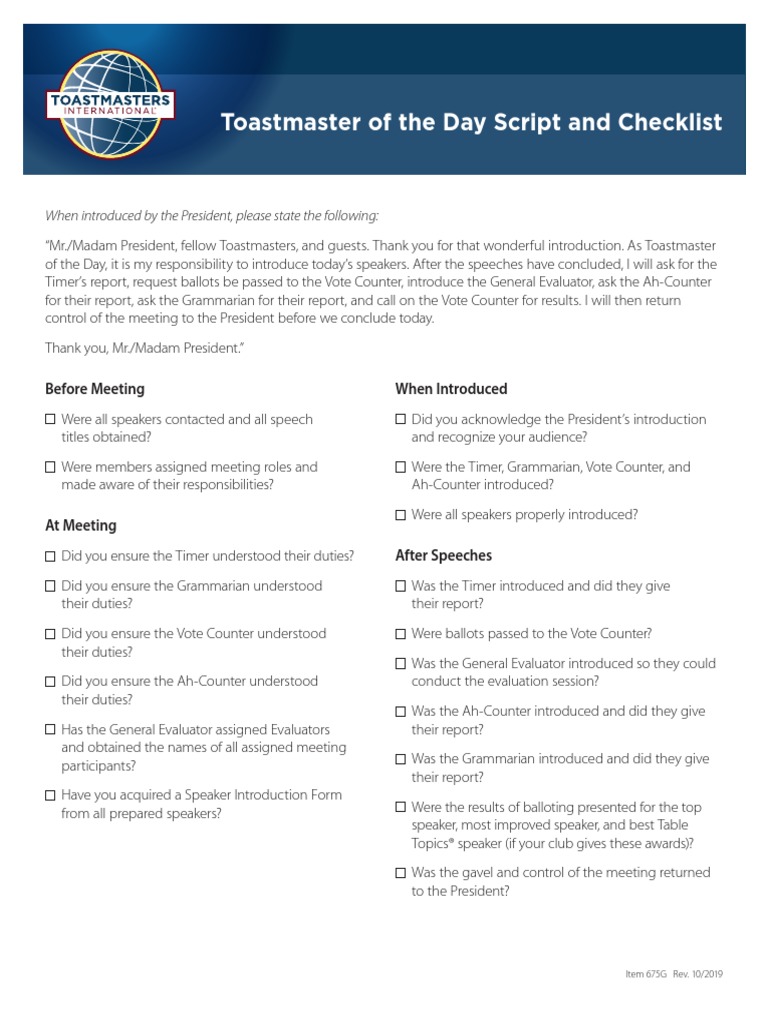 TOASTMASTERS INTERNATIONAL

Toastmaster of the Day Script and Checklist

When introduced by the President, please state the following:

"Mr./Madam President, fellow Toastmasters, and guests. Thank you for that wonderful introduction. As Toastmaster of the Day, it is my responsibility to introduce today's speakers. After the speeches have concluded, I will ask for the Timer's report, request ballots be passed to the Vote Counter, introduce the General Evaluator, ask the Ah-Counter for their report, ask the Grammarian for their report, and call on the Vote Counter for results. I will then return control of the meeting to the President before we conclude today.

Thank you, Mr./Madam President."

Before Meeting

☐ Were all speakers contacted and all speech titles obtained?

☐ Were members assigned meeting roles and made aware of their responsibilities?

At Meeting

☐ Did you ensure the Timer understood their duties?

☐ Did you ensure the Grammarian understood their duties?

☐ Did you ensure the Vote Counter understood their duties?

☐ Did you ensure the Ah-Counter understood their duties?

☐ Has the General Evaluator assigned Evaluators and obtained the names of all assigned meeting participants?

☐ Have you acquired a Speaker Introduction Form from all prepared speakers?

When Introduced

☐ Did you acknowledge the President's introduction and recognize your audience?

☐ Were the Timer, Grammarian, Vote Counter, and Ah-Counter introduced?

☐ Were all speakers properly introduced?

After Speeches

☐ Was the Timer introduced and did they give their report?

☐ Were ballots passed to the Vote Counter?

☐ Was the General Evaluator introduced so they could conduct the evaluation session?

☐ Was the Ah-Counter introduced and did they give their report?

☐ Was the Grammarian introduced and did they give their report?

☐ Were the results of balloting presented for the top speaker, most improved speaker, and best Table Topics® speaker (if your club gives these awards)?

☐ Was the gavel and control of the meeting returned to the President?

Item 675G Rev. 10/2019